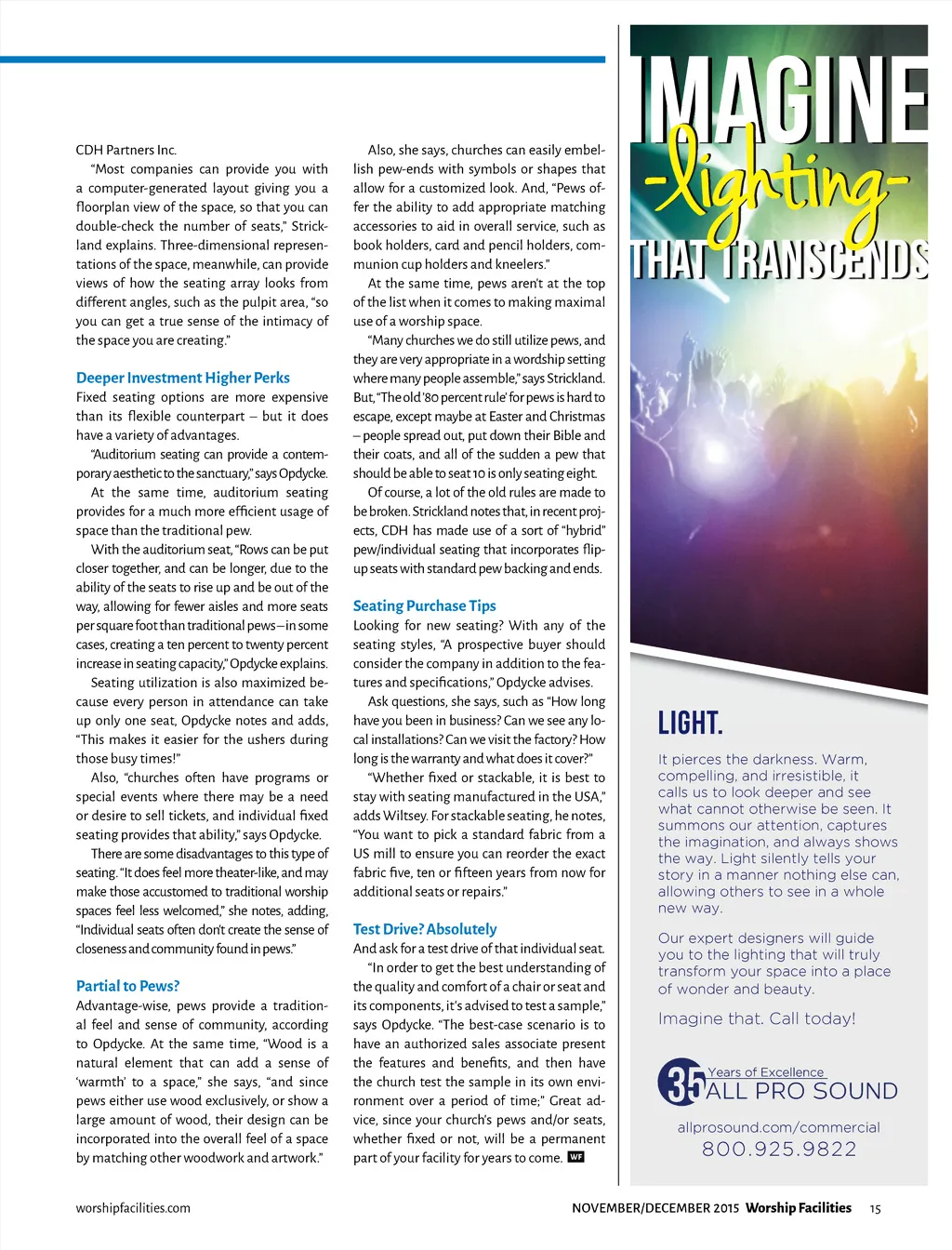 CDH Partners Inc.

"Most companies can provide you with a computer-generated layout giving you a floorplan view of the space, so that you can double-check the number of seats," Strickland explains. Three-dimensional representations of the space, meanwhile, can provide views of how the seating array looks from different angles, such as the pulpit area, "so you can get a true sense of the intimacy of the space you are creating."

Deeper Investment Higher Perks

Fixed seating options are more expensive than its flexible counterpart – but it does have a variety of advantages.

"Auditorium seating can provide a contemporary aesthetic to the sanctuary," says Opdycke.

At the same time, auditorium seating provides for a much more efficient usage of space than the traditional pew.

With the auditorium seat, "Rows can be put closer together, and can be longer, due to the ability of the seats to rise up and be out of the way, allowing for fewer aisles and more seats per square foot than traditional pews – in some cases, creating a ten percent to twenty percent increase in seating capacity," Opdycke explains.

Seating utilization is also maximized because every person in attendance can take up only one seat, Opdycke notes and adds, "This makes it easier for the ushers during those busy times!"

Also, "churches often have programs or special events where there may be a need or desire to sell tickets, and individual fixed seating provides that ability," says Opdycke.

There are some disadvantages to this type of seating. "It does feel more theater-like, and may make those accustomed to traditional worship spaces feel less welcomed," she notes, adding, "Individual seats often don't create the sense of closeness and community found in pews."

Partial to Pews?

Advantage-wise, pews provide a traditional feel and sense of community, according to Opdycke. At the same time, "Wood is a natural element that can add a sense of 'warmth' to a space," she says, "and since pews either use wood exclusively, or show a large amount of wood, their design can be incorporated into the overall feel of a space by matching other woodwork and artwork."

Also, she says, churches can easily embellish pew-ends with symbols or shapes that allow for a customized look. And, "Pews offer the ability to add appropriate matching accessories to aid in overall service, such as book holders, card and pencil holders, communion cup holders and kneelers."

At the same time, pews aren't at the top of the list when it comes to making maximal use of a worship space.

"Many churches we do still utilize pews, and they are very appropriate in a wordship setting where many people assemble," says Strickland. But, "The old '80 percent rule' for pews is hard to escape, except maybe at Easter and Christmas – people spread out, put down their Bible and their coats, and all of the sudden a pew that should be able to seat 10 is only seating eight.

Of course, a lot of the old rules are made to be broken. Strickland notes that, in recent projects, CDH has made use of a sort of "hybrid" pew/individual seating that incorporates flip-up seats with standard pew backing and ends.

Seating Purchase Tips

Looking for new seating? With any of the seating styles, "A prospective buyer should consider the company in addition to the features and specifications," Opdycke advises.

Ask questions, she says, such as "How long have you been in business? Can we see any local installations? Can we visit the factory? How long is the warranty and what does it cover?"

"Whether fixed or stackable, it is best to stay with seating manufactured in the USA," adds Wiltsey. For stackable seating, he notes, "You want to pick a standard fabric from a US mill to ensure you can reorder the exact fabric five, ten or fifteen years from now for additional seats or repairs."

Test Drive? Absolutely

And ask for a test drive of that individual seat.

"In order to get the best understanding of the quality and comfort of a chair or seat and its components, it's advised to test a sample," says Opdycke. "The best-case scenario is to have an authorized sales associate present the features and benefits, and then have the church test the sample in its own environment over a period of time;" Great advice, since your church's pews and/or seats, whether fixed or not, will be a permanent part of your facility for years to come. WF

IMAGINE -lighting- THAT TRANSCENDS

LIGHT.

It pierces the darkness. Warm, compelling, and irresistible, it calls us to look deeper and see what cannot otherwise be seen. It summons our attention, captures the imagination, and always shows the way. Light silently tells your story in a manner nothing else can, allowing others to see in a whole new way.

Our expert designers will guide you to the lighting that will truly transform your space into a place of wonder and beauty.

Imagine that. Call today!

35 Years of Excellence ALL PRO SOUND

allprosound.com/commercial
800.925.9822

worshipfacilities.com

NOVEMBER/DECEMBER 2015 Worship Facilities 15